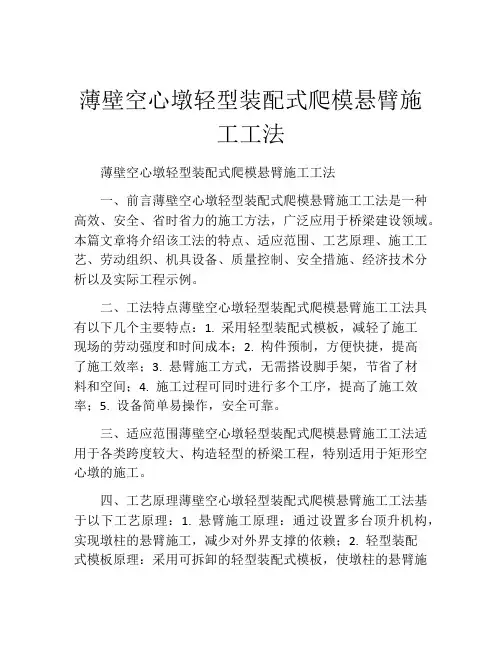 薄壁空心墩轻型装配式爬模悬臂施工工法

薄壁空心墩轻型装配式爬模悬臂施工工法

一、前言薄壁空心墩轻型装配式爬模悬臂施工工法是一种高效、安全、省时省力的施工方法，广泛应用于桥梁建设领域。本篇文章将介绍该工法的特点、适应范围、工艺原理、施工工艺、劳动组织、机具设备、质量控制、安全措施、经济技术分析以及实际工程示例。

二、工法特点薄壁空心墩轻型装配式爬模悬臂施工工法具有以下几个主要特点：1. 采用轻型装配式模板，减轻了施工现场的劳动强度和时间成本；2. 构件预制，方便快捷，提高了施工效率；3. 悬臂施工方式，无需搭设脚手架，节省了材料和空间；4. 施工过程可同时进行多个工序，提高了施工效率；5. 设备简单易操作，安全可靠。

三、适应范围薄壁空心墩轻型装配式爬模悬臂施工工法适用于各类跨度较大、构造轻型的桥梁工程，特别适用于矩形空心墩的施工。

四、工艺原理薄壁空心墩轻型装配式爬模悬臂施工工法基于以下工艺原理：1. 悬臂施工原理：通过设置多台顶升机构，实现墩柱的悬臂施工，减少对外界支撑的依赖；2. 轻型装配式模板原理：采用可拆卸的轻型装配式模板，使墩柱的悬臂施